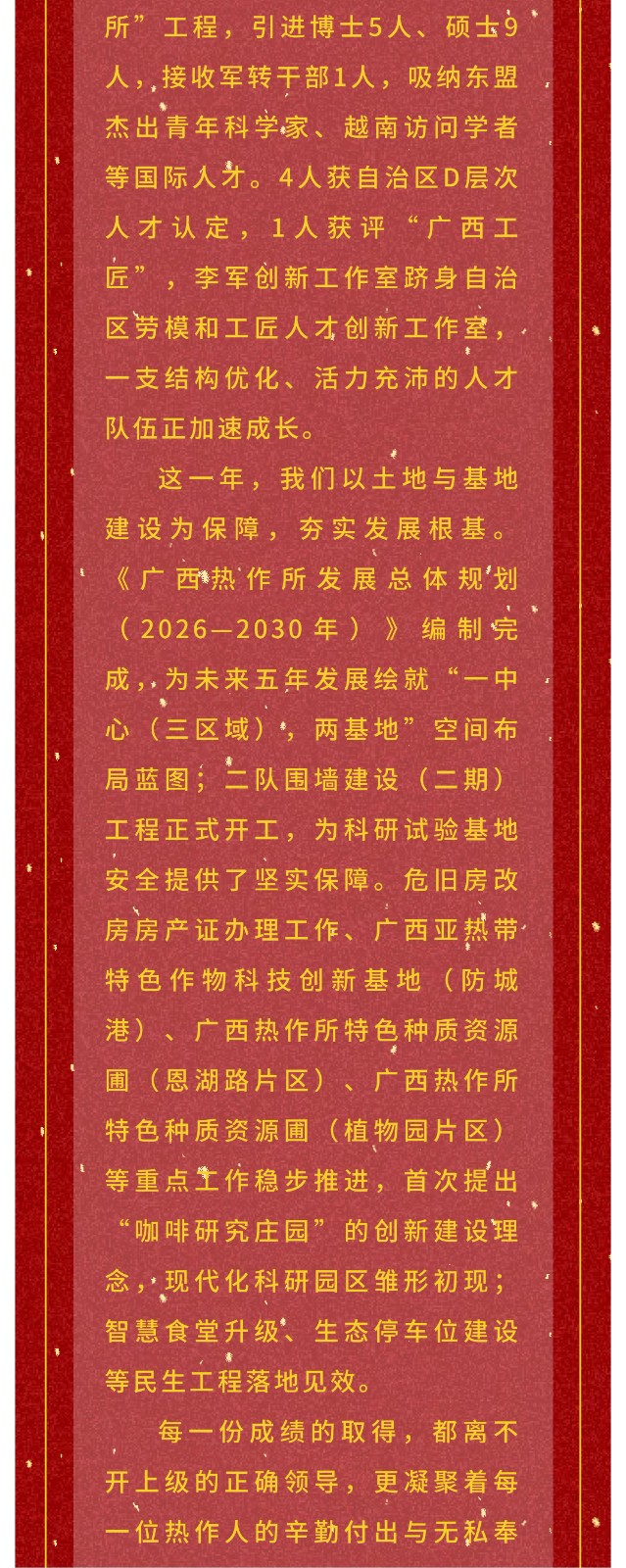 所”工程，引进博士5人、硕士9人，接收军转干部1人，吸纳东盟杰出青年科学家、越南访问学者等国际人才。4人获自治区D层次人才认定，1人获评“广西工匠”，李军创新工作室跻身自治区劳模和工匠人才创新工作室，一支结构优化、活力充沛的人才队伍正加速成长。

这一年，我们以土地与基地建设为保障，夯实发展根基。《广西热作所发展总体规划（2026—2030年）》编制完成，为未来五年发展绘就“一中心（三区域），两基地”空间布局蓝图；二队围墙建设（二期）工程正式开工，为科研试验基地安全提供了坚实保障。危旧房改房房产证办理工作、广西亚热带特色作物科技创新基地（防城港）、广西热作所特色种质资源圃（恩湖路片区）、广西热作所特色种质资源圃（植物园片区）等重点工作稳步推进，首次提出“咖啡研究庄园”的创新建设理念，现代化科研园区雏形初现；智慧食堂升级、生态停车位建设等民生工程落地见效。

每一份成绩的取得，都离不开上级的正确领导，更凝聚着每一位热作人的辛勤付出与无私奉